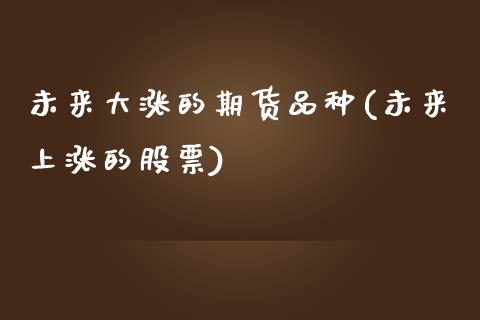 未来大涨的期货品种(未来上涨的股票)